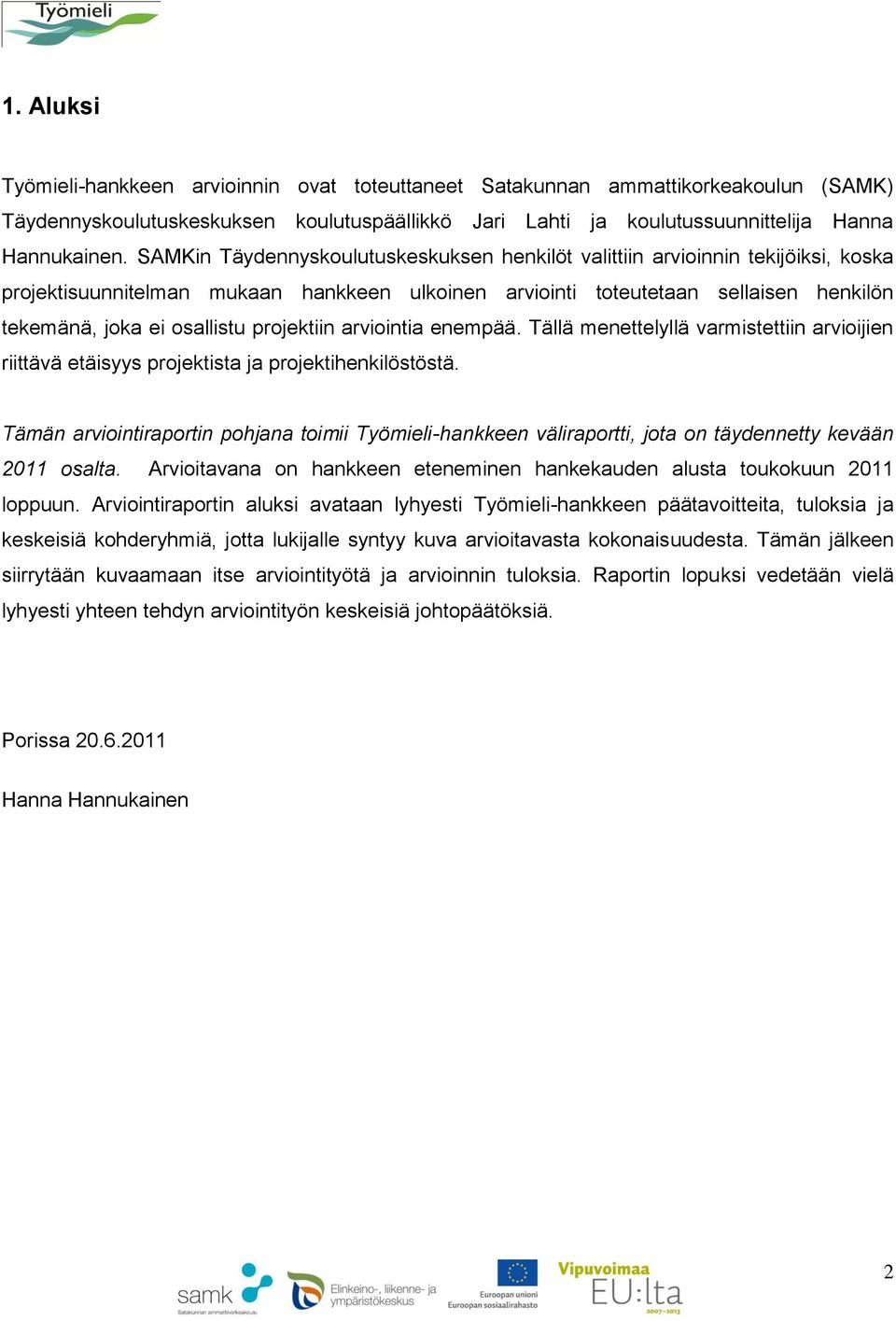 Työmieli

1. Aluksi

Työmieli-hankkeen arvioinnin ovat toteuttaneet Satakunnan ammattikorkeakoulun (SAMK) Täydennyskoulutuskeskuksen koulutuspäällikkö Jari Lahti ja koulutussuunnittelija Hanna Hannukainen. SAMKin Täydennyskoulutuskeskuksen henkilöt valittiin arvioinnin tekijöiksi, koska projektisuunnitelman mukaan hankkeen ulkoinen arviointi toteutetaan sellaisen henkilön tekemänä, joka ei osallistu projektiin arviointia enempää. Tällä menettelyllä varmistettiin arvioijien riittävä etäisyys projektista ja projektihenkilöstöstä.

Tämän arviointiraportin pohjana toimii Työmieli-hankkeen väliraportti, jota on täydennetty kevään 2011 osalta. Arvioitavana on hankkeen eteneminen hankekauden alusta toukokuun 2011 loppuun. Arviointiraportin aluksi avataan lyhyesti Työmieli-hankkeen päätavoitteita, tuloksia ja keskeisiä kohderyhmiä, jotta lukijalle syntyy kuva arvioitavasta kokonaisuudesta. Tämän jälkeen siirrytään kuvaamaan itse arviointityötä ja arvioinnin tuloksia. Raportin lopuksi vedetään vielä lyhyesti yhteen tehdyn arviointityön keskeisiä johtopäätöksiä.

Porissa 20.6.2011

Hanna Hannukainen

samk Satakunnan ammattikorkeakoulu Elinkeino-, liikenne- ja ympäristökeskus Euroopan unioni Euroopan sosiaalirahasto Vipuvoimaa EU:lta 2007–2013

2